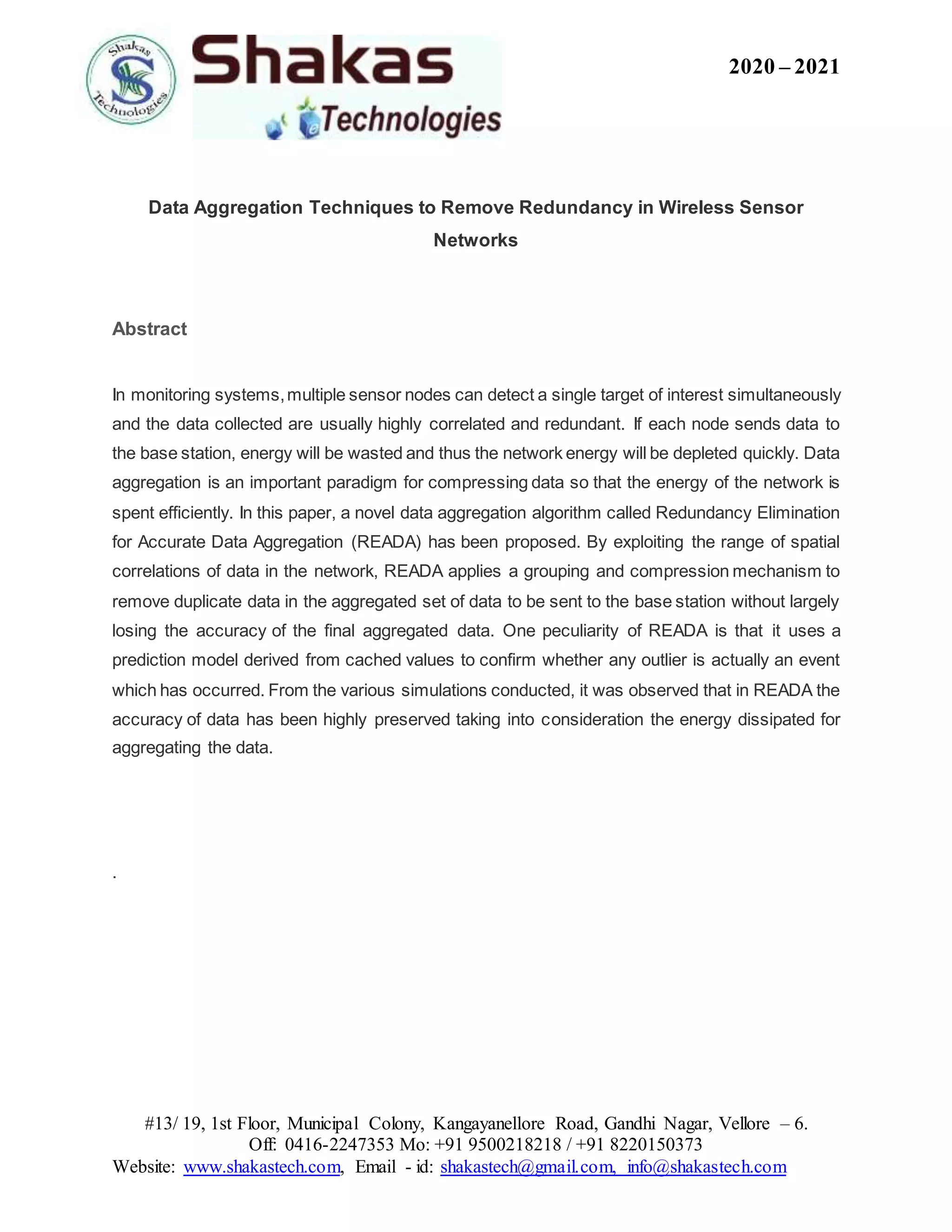 Shakas Technologies

Shakas
Technologies

2020 – 2021

Data Aggregation Techniques to Remove Redundancy in Wireless Sensor Networks

Abstract

In monitoring systems, multiple sensor nodes can detect a single target of interest simultaneously and the data collected are usually highly correlated and redundant. If each node sends data to the base station, energy will be wasted and thus the network energy will be depleted quickly. Data aggregation is an important paradigm for compressing data so that the energy of the network is spent efficiently. In this paper, a novel data aggregation algorithm called Redundancy Elimination for Accurate Data Aggregation (READA) has been proposed. By exploiting the range of spatial correlations of data in the network, READA applies a grouping and compression mechanism to remove duplicate data in the aggregated set of data to be sent to the base station without largely losing the accuracy of the final aggregated data. One peculiarity of READA is that it uses a prediction model derived from cached values to confirm whether any outlier is actually an event which has occurred. From the various simulations conducted, it was observed that in READA the accuracy of data has been highly preserved taking into consideration the energy dissipated for aggregating the data.

.

#13/ 19, 1st Floor, Municipal Colony, Kangayanellore Road, Gandhi Nagar, Vellore – 6.
Off: 0416-2247353 Mo: +91 9500218218 / +91 8220150373
Website: www.shakastech.com, Email - id: shakastech@gmail.com, info@shakastech.com